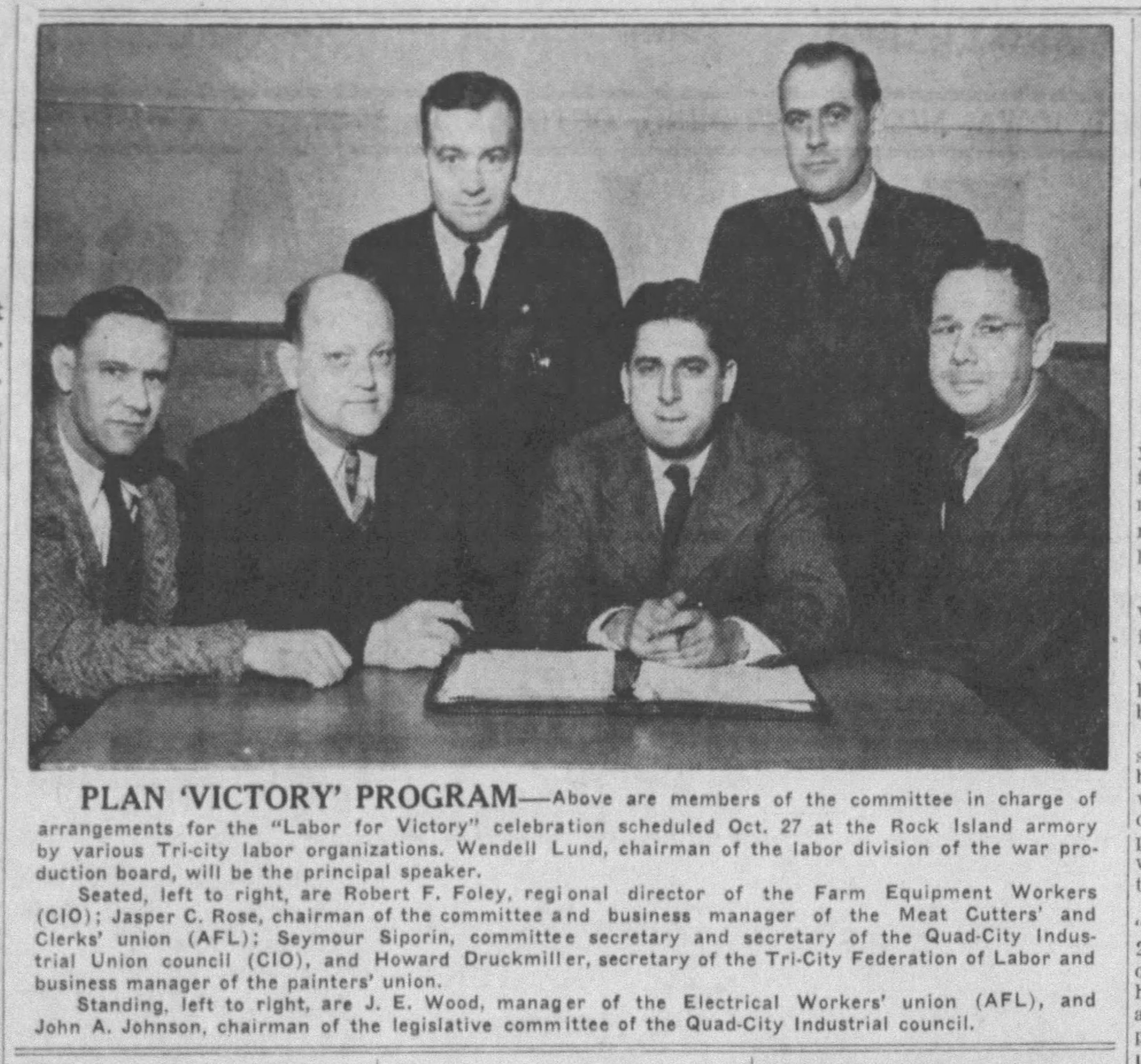 PLAN 'VICTORY' PROGRAM—Above are members of the committee in charge of arrangements for the "Labor for Victory" celebration scheduled Oct. 27 at the Rock Island armory by various Tri-city labor organizations. Wendell Lund, chairman of the labor division of the war production board, will be the principal speaker.

Seated, left to right, are Robert F. Foley, regional director of the Farm Equipment Workers (CIO); Jasper C. Rose, chairman of the committee and business manager of the Meat Cutters' and Clerks' union (AFL); Seymour Siporin, committee secretary and secretary of the Quad-City Industrial Union council (CIO), and Howard Druckmiller, secretary of the Tri-City Federation of Labor and business manager of the painters' union.

Standing, left to right, are J. E. Wood, manager of the Electrical Workers' union (AFL), and John A. Johnson, chairman of the legislative committee of the Quad-City Industrial council.